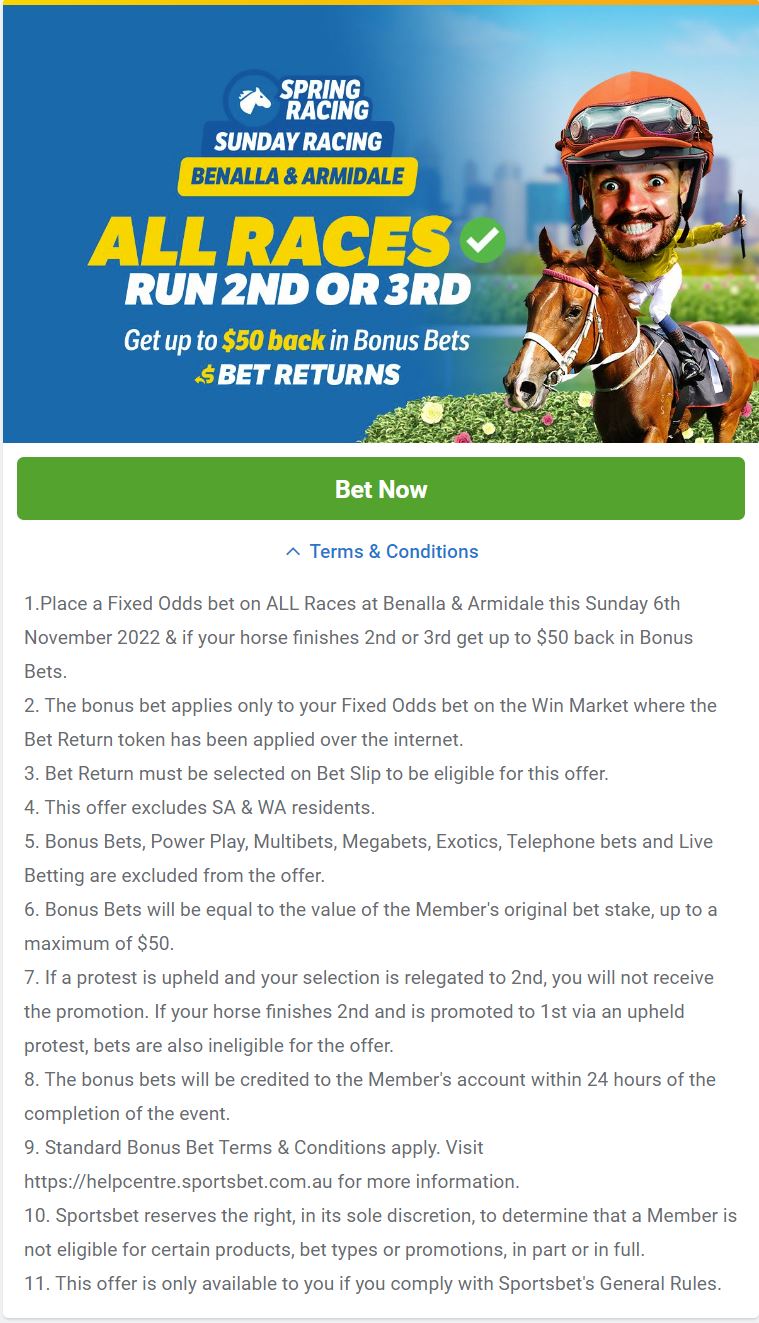 SPRING RACING
SUNDAY RACING
BENALLA & ARMIDALE
ALL RACES
RUN 2ND OR 3RD
Get up to $50 back in Bonus Bets
BET RETURNS

Bet Now

Terms & Conditions

1.Place a Fixed Odds bet on ALL Races at Benalla & Armidale this Sunday 6th November 2022 & if your horse finishes 2nd or 3rd get up to $50 back in Bonus Bets.
2. The bonus bet applies only to your Fixed Odds bet on the Win Market where the Bet Return token has been applied over the internet.
3. Bet Return must be selected on Bet Slip to be eligible for this offer.
4. This offer excludes SA & WA residents.
5. Bonus Bets, Power Play, Multibets, Megabets, Exotics, Telephone bets and Live Betting are excluded from the offer.
6. Bonus Bets will be equal to the value of the Member's original bet stake, up to a maximum of $50.
7. If a protest is upheld and your selection is relegated to 2nd, you will not receive the promotion. If your horse finishes 2nd and is promoted to 1st via an upheld protest, bets are also ineligible for the offer.
8. The bonus bets will be credited to the Member's account within 24 hours of the completion of the event.
9. Standard Bonus Bet Terms & Conditions apply. Visit https://helpcentre.sportsbet.com.au for more information.
10. Sportsbet reserves the right, in its sole discretion, to determine that a Member is not eligible for certain products, bet types or promotions, in part or in full.
11. This offer is only available to you if you comply with Sportsbet's General Rules.